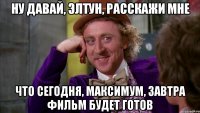 НУ ДАВАЙ, ЭЛТУН, РАССКАЖИ МНЕ

ЧТО СЕГОДНЯ, МАКСИМУМ, ЗАВТРА ФИЛЬМ БУДЕТ ГОТОВ